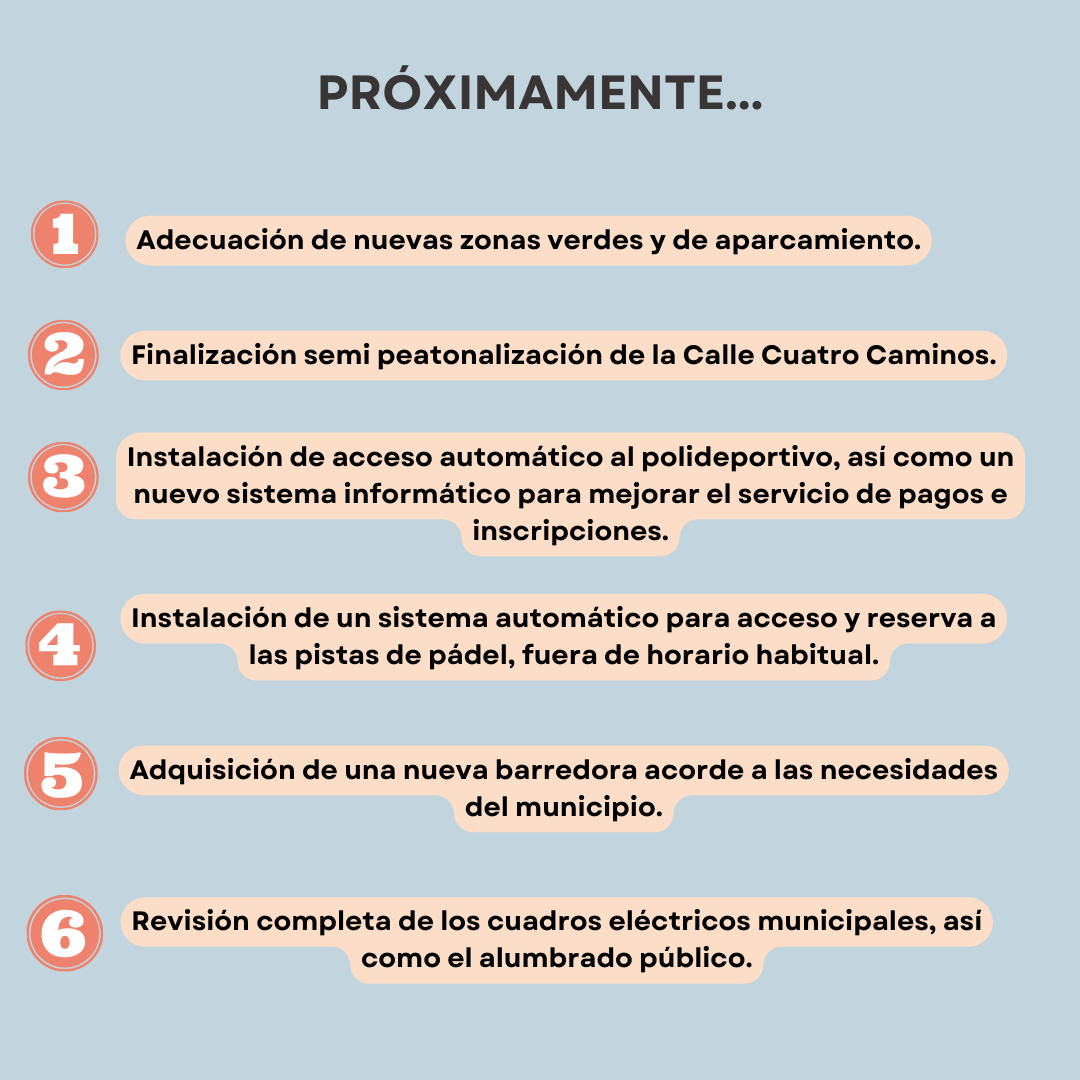 PRÓXIMAMENTE...

1 Adecuación de nuevas zonas verdes y de aparcamiento.

2 Finalización semi peatonalización de la Calle Cuatro Caminos.

3 Instalación de acceso automático al polideportivo, así como un nuevo sistema informático para mejorar el servicio de pagos e inscripciones.

4 Instalación de un sistema automático para acceso y reserva a las pistas de pádel, fuera de horario habitual.

5 Adquisición de una nueva barredora acorde a las necesidades del municipio.

6 Revisión completa de los cuadros eléctricos municipales, así como el alumbrado público.